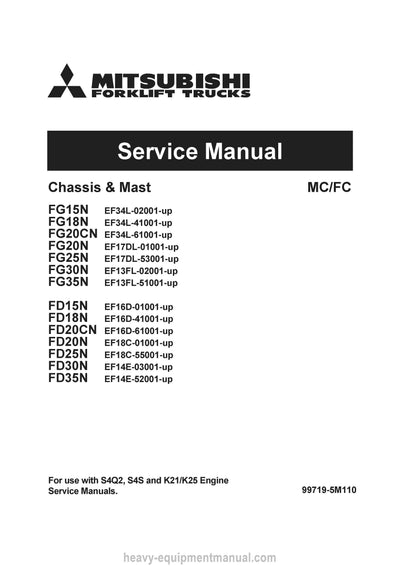 MITSUBISHI
FORKLIFT TRUCKS

Service Manual

Chassis & Mast

MC/FC

FG15N EF34L-02001-up
FG18N EF34L-41001-up
FG20CN EF34L-61001-up
FG20N EF17DL-01001-up
FG25N EF17DL-53001-up
FG30N EF13FL-02001-up
FG35N EF13FL-51001-up

FD15N EF16D-01001-up
FD18N EF16D-41001-up
FD20CN EF16D-61001-up
FD20N EF18C-01001-up
FD25N EF18C-55001-up
FD30N EF14E-03001-up
FD35N EF14E-52001-up

For use with S4Q2, S4S and K21/K25 Engine Service Manuals.

99719-5M110

heavy-equipmentmanual.com